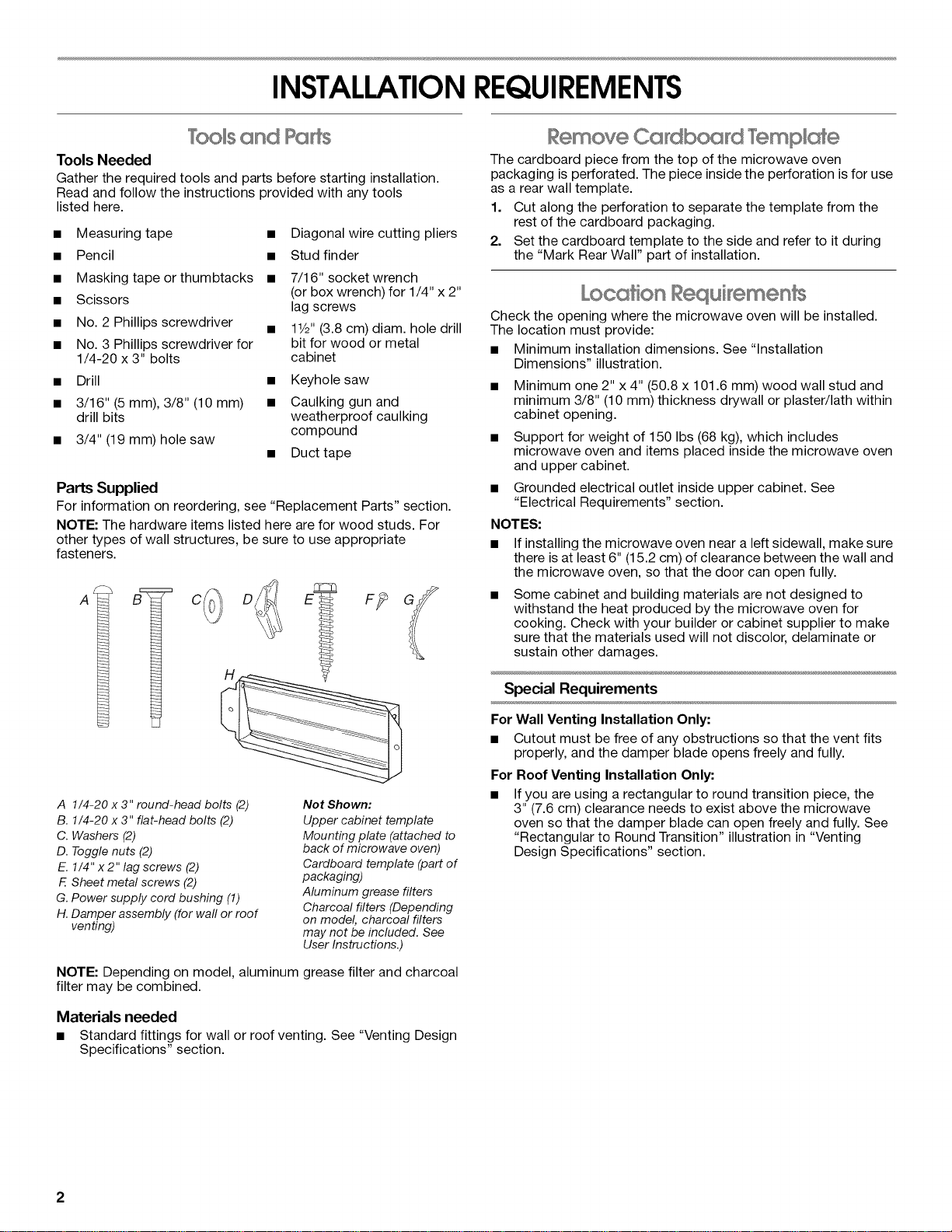 INSTALLATION REQUIREMENTS

Tools and Parts

Tools Needed

Gather the required tools and parts before starting installation. Read and follow the instructions provided with any tools listed here.

■ Measuring tape
■ Pencil
■ Masking tape or thumbtacks
■ Scissors
■ No. 2 Phillips screwdriver
■ No. 3 Phillips screwdriver for 1/4-20 x 3" bolts
■ Drill
■ 3/16" (5 mm), 3/8" (10 mm) drill bits
■ 3/4" (19 mm) hole saw

■ Diagonal wire cutting pliers
■ Stud finder
■ 7/16" socket wrench (or box wrench) for 1/4" x 2" lag screws
■ 1½" (3.8 cm) diam. hole drill bit for wood or metal cabinet
■ Keyhole saw
■ Caulking gun and weatherproof caulking compound
■ Duct tape

Parts Supplied

For information on reordering, see "Replacement Parts" section.

NOTE: The hardware items listed here are for wood studs. For other types of wall structures, be sure to use appropriate fasteners.

A B C D E F G H

A 1/4-20 x 3" round-head bolts (2)
B. 1/4-20 x 3" flat-head bolts (2)
C. Washers (2)
D. Toggle nuts (2)
E. 1/4" x 2" lag screws (2)
F. Sheet metal screws (2)
G. Power supply cord bushing (1)
H. Damper assembly (for wall or roof venting)

Not Shown:
Upper cabinet template
Mounting plate (attached to back of microwave oven)
Cardboard template (part of packaging)
Aluminum grease filters
Charcoal filters (Depending on model, charcoal filters may not be included. See User Instructions.)

NOTE: Depending on model, aluminum grease filter and charcoal filter may be combined.

Materials needed

■ Standard fittings for wall or roof venting. See "Venting Design Specifications" section.

Remove Cardboard Template

The cardboard piece from the top of the microwave oven packaging is perforated. The piece inside the perforation is for use as a rear wall template.

1. Cut along the perforation to separate the template from the rest of the cardboard packaging.
2. Set the cardboard template to the side and refer to it during the "Mark Rear Wall" part of installation.

Location Requirements

Check the opening where the microwave oven will be installed. The location must provide:

■ Minimum installation dimensions. See "Installation Dimensions" illustration.
■ Minimum one 2" x 4" (50.8 x 101.6 mm) wood wall stud and minimum 3/8" (10 mm) thickness drywall or plaster/lath within cabinet opening.
■ Support for weight of 150 lbs (68 kg), which includes microwave oven and items placed inside the microwave oven and upper cabinet.
■ Grounded electrical outlet inside upper cabinet. See "Electrical Requirements" section.

NOTES:

■ If installing the microwave oven near a left sidewall, make sure there is at least 6" (15.2 cm) of clearance between the wall and the microwave oven, so that the door can open fully.
■ Some cabinet and building materials are not designed to withstand the heat produced by the microwave oven for cooking. Check with your builder or cabinet supplier to make sure that the materials used will not discolor, delaminate or sustain other damages.

Special Requirements

For Wall Venting Installation Only:

■ Cutout must be free of any obstructions so that the vent fits properly, and the damper blade opens freely and fully.

For Roof Venting Installation Only:

■ If you are using a rectangular to round transition piece, the 3" (7.6 cm) clearance needs to exist above the microwave oven so that the damper blade can open freely and fully. See "Rectangular to Round Transition" illustration in "Venting Design Specifications" section.

2